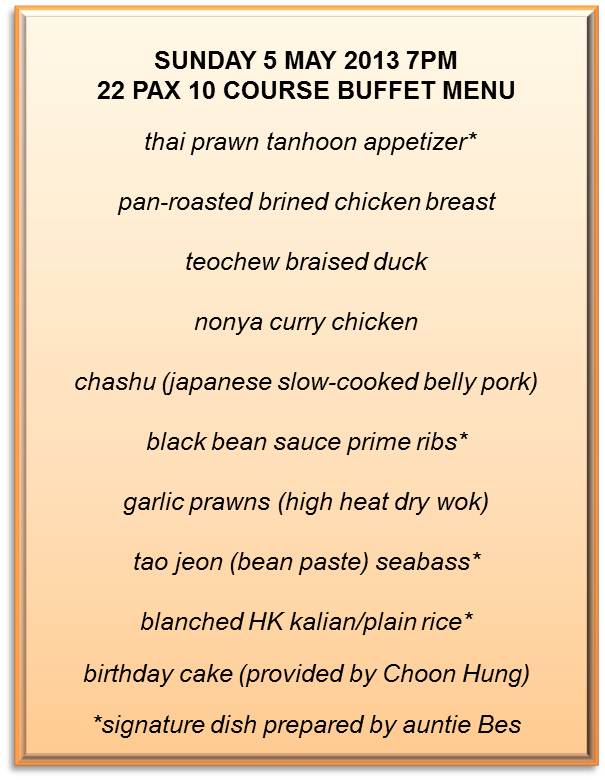 SUNDAY 5 MAY 2013 7PM
22 PAX 10 COURSE BUFFET MENU

thai prawn tanhoon appetizer*

pan-roasted brined chicken breast

teochew braised duck

nonya curry chicken

chashu (japanese slow-cooked belly pork)

black bean sauce prime ribs*

garlic prawns (high heat dry wok)

tao jeon (bean paste) seabass*

blanched HK kalian/plain rice*

birthday cake (provided by Choon Hung)

*signature dish prepared by auntie Bes